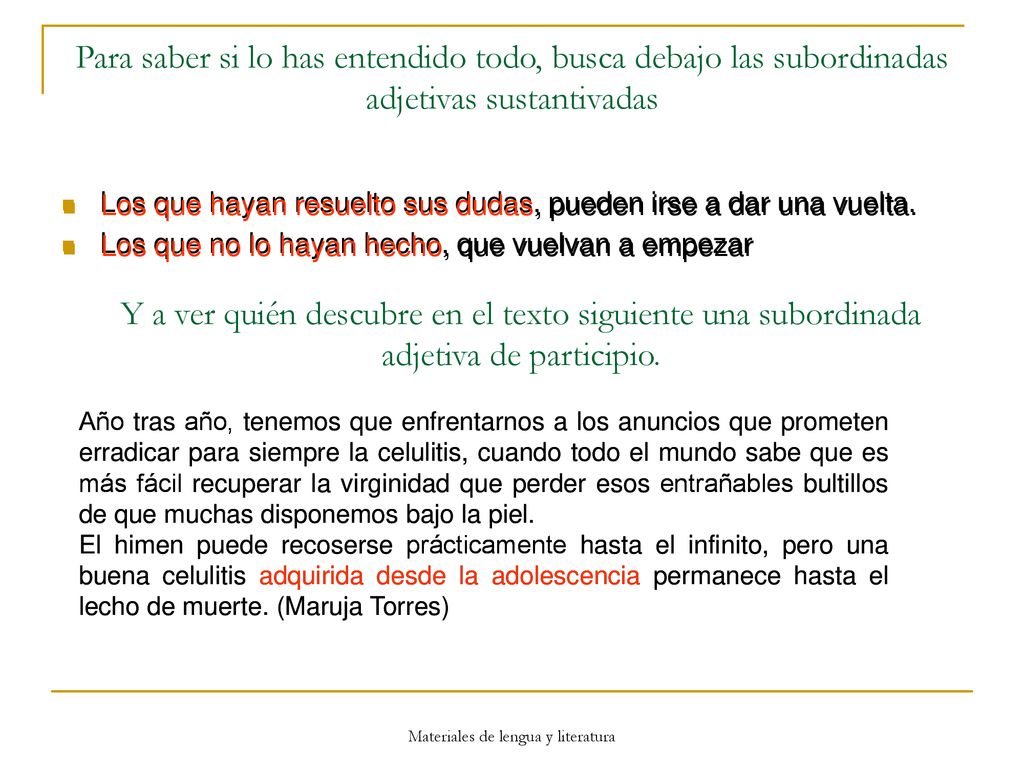 Para saber si lo has entendido todo, busca debajo las subordinadas adjetivas sustantivadas

Los que hayan resuelto sus dudas, pueden irse a dar una vuelta.
Los que no lo hayan hecho, que vuelvan a empezar

Y a ver quién descubre en el texto siguiente una subordinada adjetiva de participio.

Año tras año, tenemos que enfrentarnos a los anuncios que prometen erradicar para siempre la celulitis, cuando todo el mundo sabe que es más fácil recuperar la virginidad que perder esos entrañables bultillos de que muchas disponemos bajo la piel.
El himen puede recoserse prácticamente hasta el infinito, pero una buena celulitis adquirida desde la adolescencia permanece hasta el lecho de muerte. (Maruja Torres)

Materiales de lengua y literatura